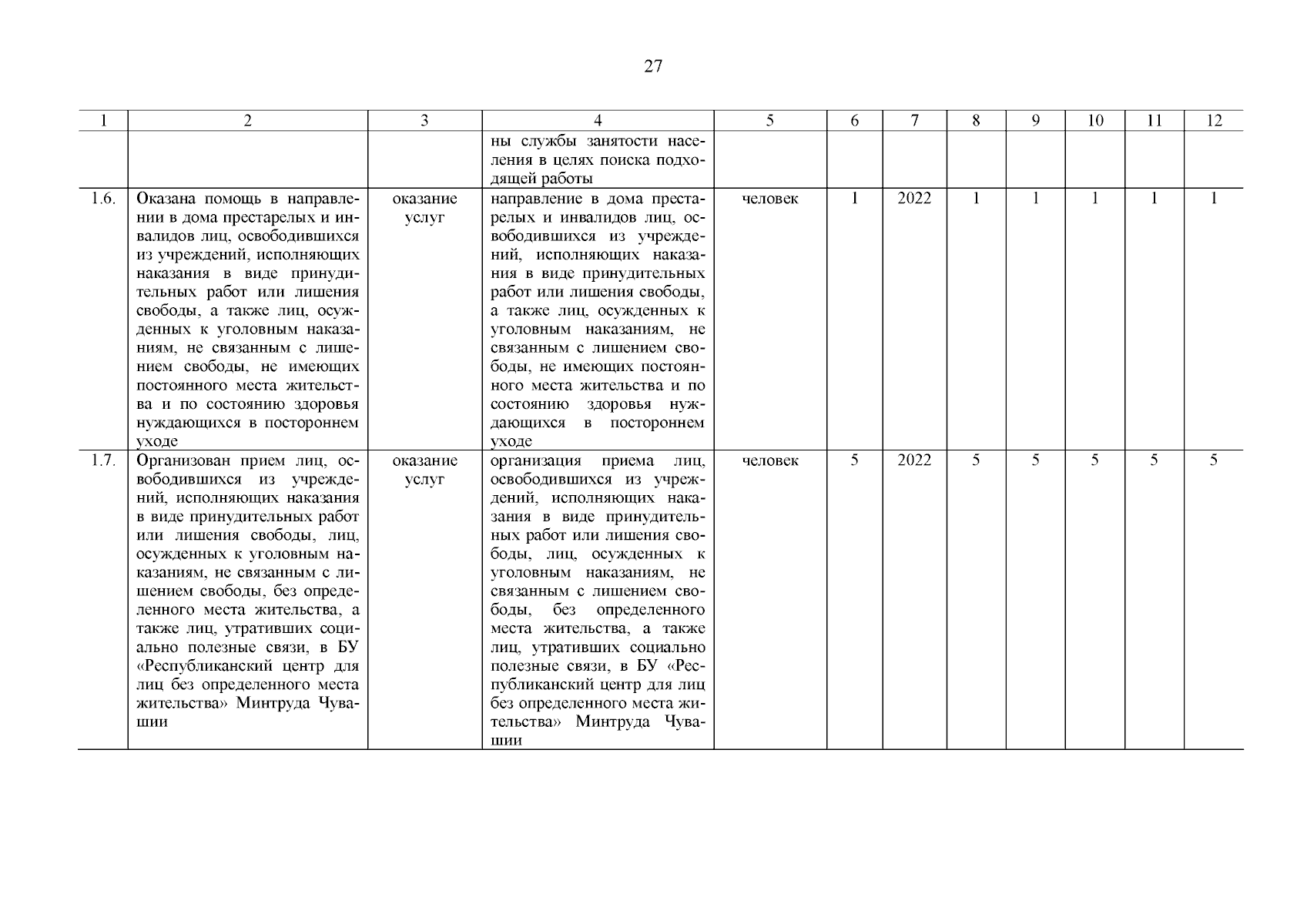 27

| 1 | 2 | 3 | 4 | 5 | 6 | 7 | 8 | 9 | 10 | 11 | 12 |
|---|---|---|---|---|---|---|---|---|---|---|---|
| | | | ны службы занятости населения в целях поиска подходящей работы | | | | | | | | |
| 1.6. | Оказана помощь в направлении в дома престарелых и инвалидов лиц, освободившихся из учреждений, исполняющих наказания в виде принудительных работ или лишения свободы, а также лиц, осужденных к уголовным наказаниям, не связанным с лишением свободы, не имеющих постоянного места жительства и по состоянию здоровья нуждающихся в постороннем уходе | оказание услуг | направление в дома престарелых и инвалидов лиц, освободившихся из учреждений, исполняющих наказания в виде принудительных работ или лишения свободы, а также лиц, осужденных к уголовным наказаниям, не связанным с лишением свободы, не имеющих постоянного места жительства и по состоянию здоровья нуждающихся в постороннем уходе | человек | 1 | 2022 | 1 | 1 | 1 | 1 | 1 |
| 1.7. | Организован прием лиц, освободившихся из учреждений, исполняющих наказания в виде принудительных работ или лишения свободы, лиц, осужденных к уголовным наказаниям, не связанным с лишением свободы, без определенного места жительства, а также лиц, утративших социально полезные связи, в БУ «Республиканский центр для лиц без определенного места жительства» Минтруда Чувашии | оказание услуг | организация приема лиц, освободившихся из учреждений, исполняющих наказания в виде принудительных работ или лишения свободы, лиц, осужденных к уголовным наказаниям, не связанным с лишением свободы, без определенного места жительства, а также лиц, утративших социально полезные связи, в БУ «Республиканский центр для лиц без определенного места жительства» Минтруда Чувашии | человек | 5 | 2022 | 5 | 5 | 5 | 5 | 5 |